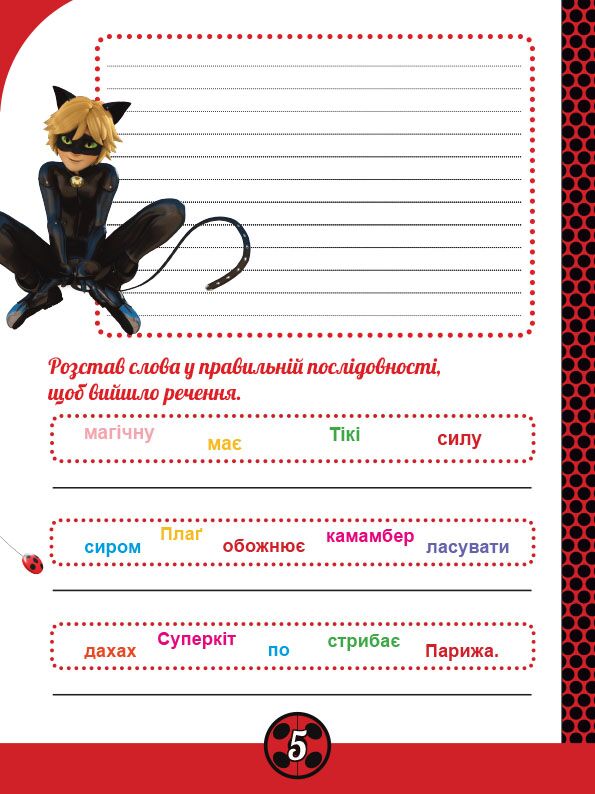 Розстав слова у правильній послідовності, щоб вийшло речення.

магічну
має
Тікі
силу

____

сиром
Плаґ
обожнює
камамбер
ласувати

____

дахах
Суперкіт
по
стрибає
Парижа.

____

5